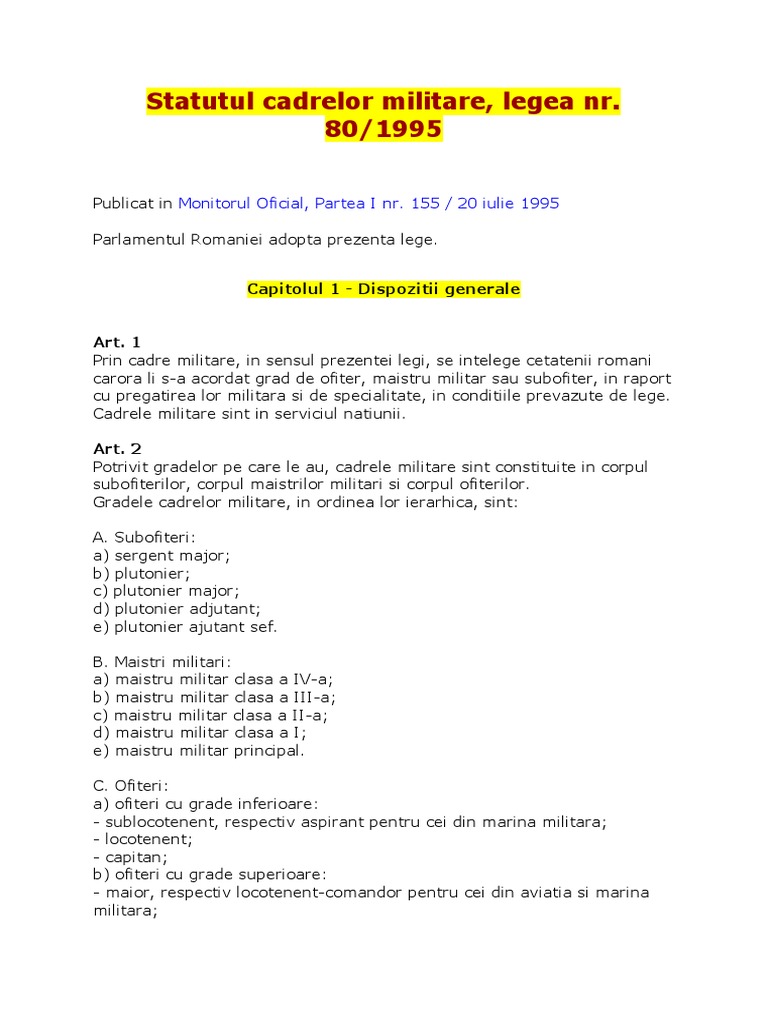 Statutul cadrelor militare, legea nr. 80/1995

Publicat in Monitorul Oficial, Partea I nr. 155 / 20 iulie 1995

Parlamentul Romaniei adopta prezenta lege.

Capitolul 1 - Dispozitii generale

Art. 1
Prin cadre militare, in sensul prezentei legi, se intelege cetatenii romani carora li s-a acordat grad de ofiter, maistru militar sau subofiter, in raport cu pregatirea lor militara si de specialitate, in conditiile prevazute de lege.
Cadrele militare sint in serviciul natiunii.

Art. 2
Potrivit gradelor pe care le au, cadrele militare sint constituite in corpul subofiterilor, corpul maistrilor militari si corpul ofiterilor.
Gradele cadrelor militare, in ordinea lor ierarhica, sint:

A. Subofiteri:
a) sergent major;
b) plutonier;
c) plutonier major;
d) plutonier adjutant;
e) plutonier ajutant sef.

B. Maistri militari:
a) maistru militar clasa a IV-a;
b) maistru militar clasa a III-a;
c) maistru militar clasa a II-a;
d) maistru militar clasa a I;
e) maistru militar principal.

C. Ofiteri:
a) ofiteri cu grade inferioare:
- sublocotenent, respectiv aspirant pentru cei din marina militara;
- locotenent;
- capitan;
b) ofiteri cu grade superioare:
- maior, respectiv locotenent-comandor pentru cei din aviatia si marina militara;